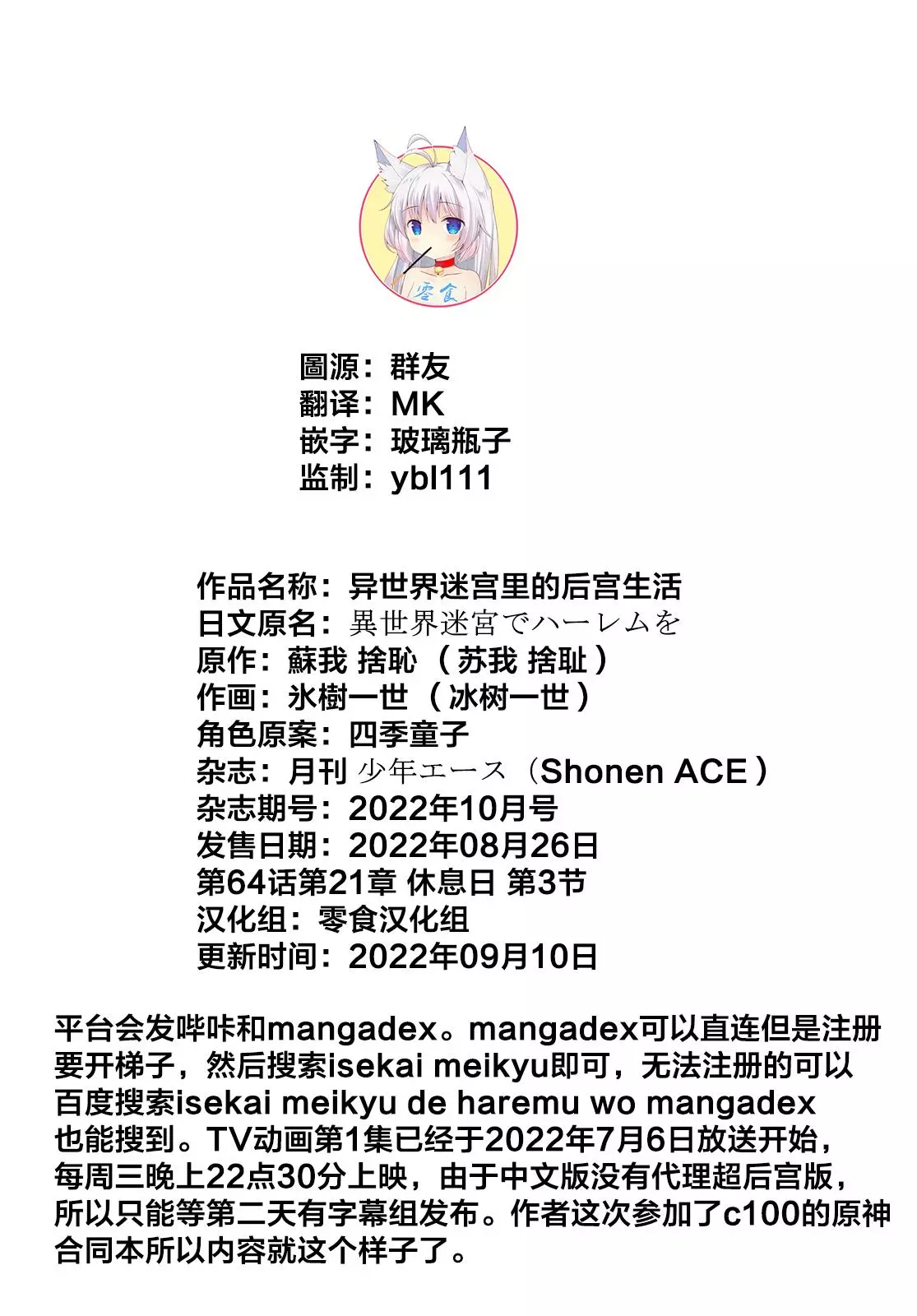 零食

圖源：群友
翻译：MK
嵌字：玻璃瓶子
监制：ybl111

作品名称：异世界迷宫里的后宫生活
日文原名：異世界迷宮でハーレムを
原作：蘇我 捨恥（苏我 捨耻）
作画：氷樹一世（冰树一世）
角色原案：四季童子
杂志：月刊 少年エース（Shonen ACE）
杂志期号：2022年10月号
发售日期：2022年08月26日
第64话第21章 休息日 第3节
汉化组：零食汉化组
更新时间：2022年09月10日

平台会发哔咔和mangadex。mangadex可以直连但是注册要开梯子，然后搜索isekai meikyu即可，无法注册的可以百度搜索isekai meikyu de haremu wo mangadex也能搜到。TV动画第1集已经于2022年7月6日放送开始，每周三晚上22点30分上映，由于中文版没有代理超后宫版，所以只能等第二天有字幕组发布。作者这次参加了c100的原神合同本所以内容就这个样子了。